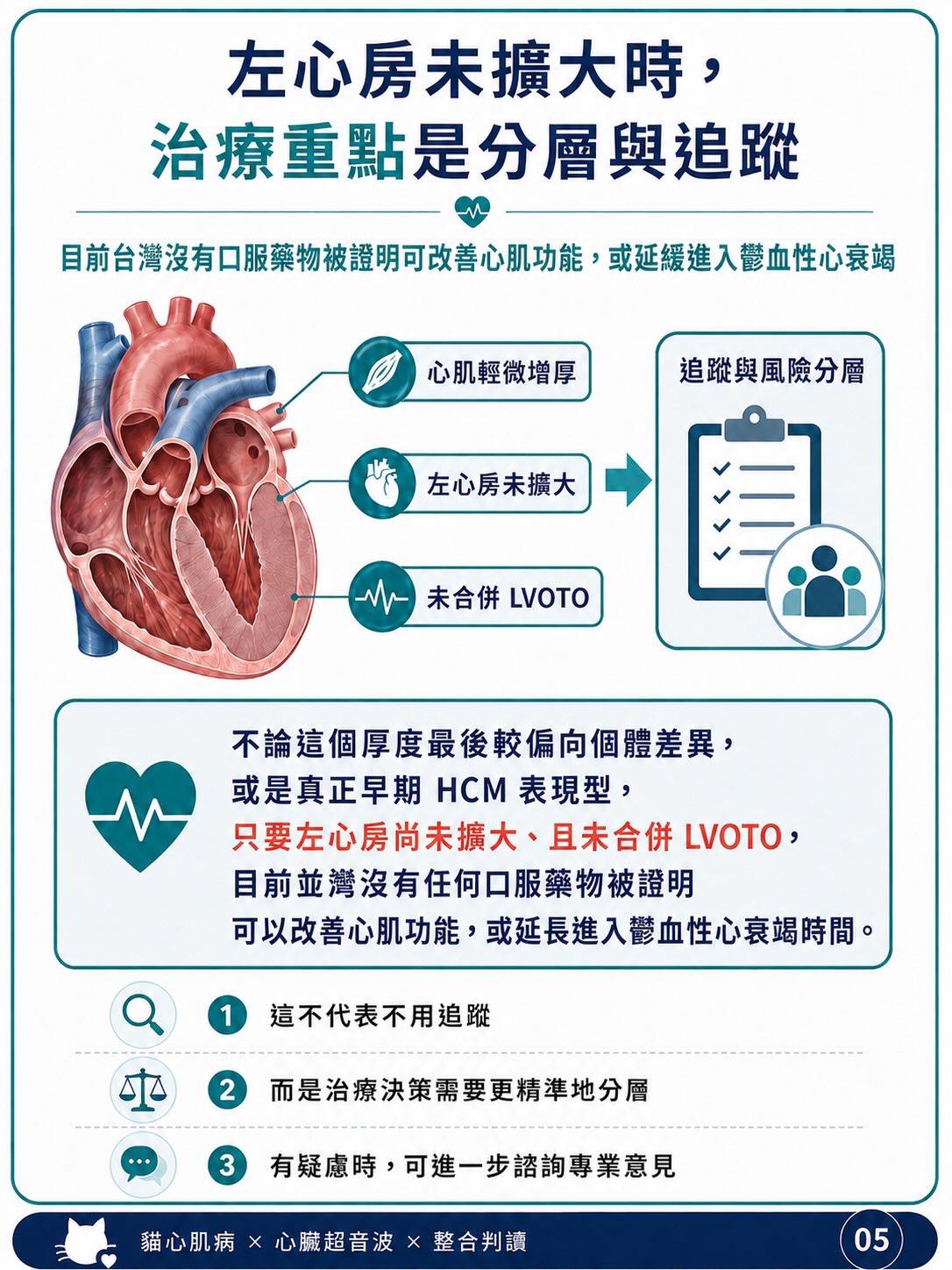 左心房未擴大時，
治療重點是分層與追蹤

目前台灣沒有口服藥物被證明可改善心肌功能，或延緩進入鬱血性心衰竭

心肌輕微增厚

左心房未擴大

未合併 LVOTO

追蹤與風險分層

不論這個厚度最後較偏向個體差異，
或是真正早期 HCM 表現型，
只要左心房尚未擴大、且未合併 LVOTO，
目前並灣沒有任何口服藥物被證明
可以改善心肌功能，或延長進入鬱血性心衰竭時間。

1 這不代表不用追蹤

2 而是治療決策需要更精準地分層

3 有疑慮時，可進一步諮詢專業意見

貓心肌病 × 心臟超音波 × 整合判讀

05